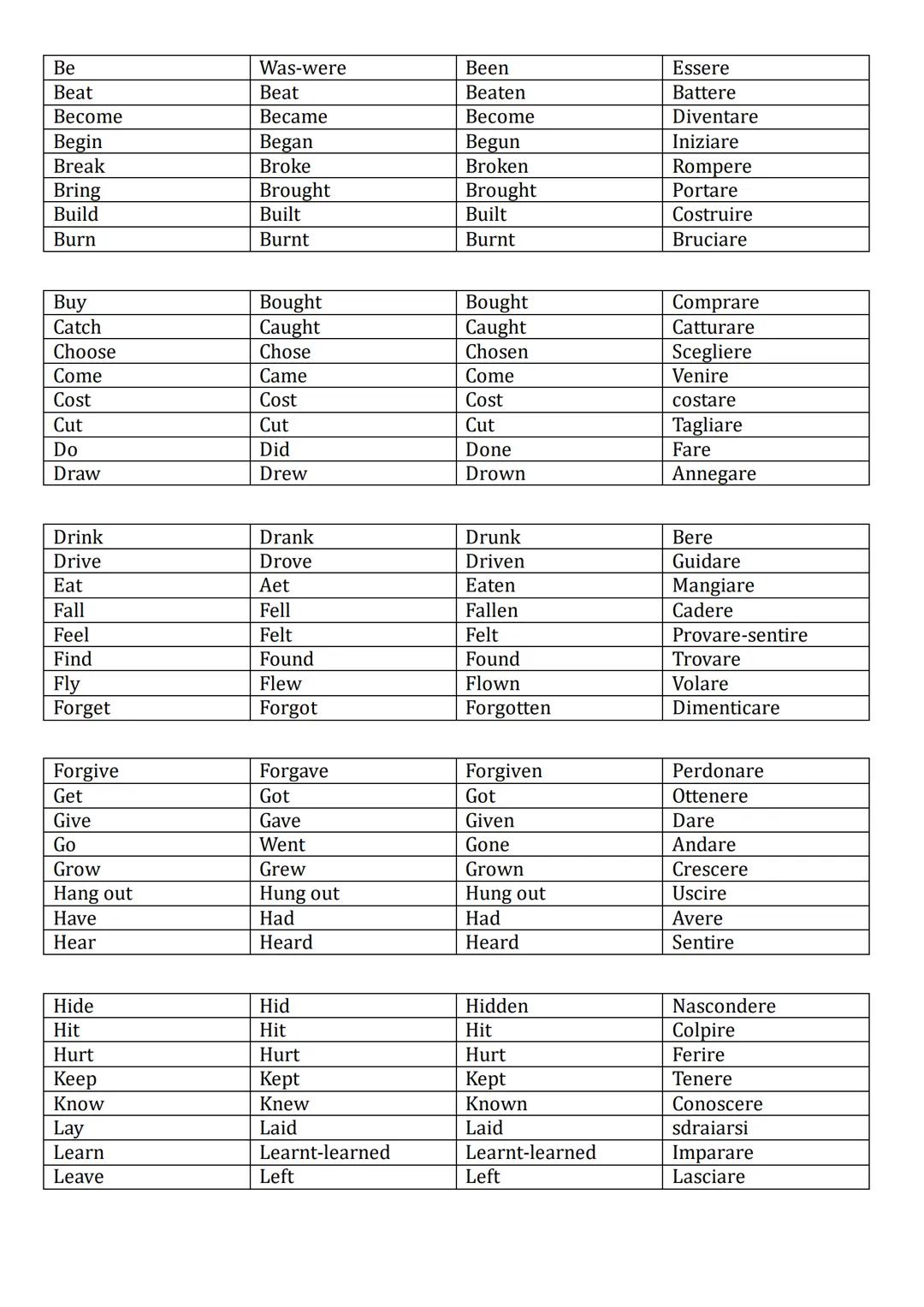 | Be | Was-were | Been | Essere |
|---|---|---|---|
| Beat | Beat | Beaten | Battere |
| Become | Became | Become | Diventare |
| Begin | Began | Begun | Iniziare |
| Break | Broke | Broken | Rompere |
| Bring | Brought | Brought | Portare |
| Build | Built | Built | Costruire |
| Burn | Burnt | Burnt | Bruciare |

| Buy | Bought | Bought | Comprare |
|---|---|---|---|
| Catch | Caught | Caught | Catturare |
| Choose | Chose | Chosen | Scegliere |
| Come | Came | Come | Venire |
| Cost | Cost | Cost | costare |
| Cut | Cut | Cut | Tagliare |
| Do | Did | Done | Fare |
| Draw | Drew | Drown | Annegare |

| Drink | Drank | Drunk | Bere |
|---|---|---|---|
| Drive | Drove | Driven | Guidare |
| Eat | Aet | Eaten | Mangiare |
| Fall | Fell | Fallen | Cadere |
| Feel | Felt | Felt | Provare-sentire |
| Find | Found | Found | Trovare |
| Fly | Flew | Flown | Volare |
| Forget | Forgot | Forgotten | Dimenticare |

| Forgive | Forgave | Forgiven | Perdonare |
|---|---|---|---|
| Get | Got | Got | Ottenere |
| Give | Gave | Given | Dare |
| Go | Went | Gone | Andare |
| Grow | Grew | Grown | Crescere |
| Hang out | Hung out | Hung out | Uscire |
| Have | Had | Had | Avere |
| Hear | Heard | Heard | Sentire |

| Hide | Hid | Hidden | Nascondere |
|---|---|---|---|
| Hit | Hit | Hit | Colpire |
| Hurt | Hurt | Hurt | Ferire |
| Keep | Kept | Kept | Tenere |
| Know | Knew | Known | Conoscere |
| Lay | Laid | Laid | sdraiarsi |
| Learn | Learnt-learned | Learnt-learned | Imparare |
| Leave | Left | Left | Lasciare |